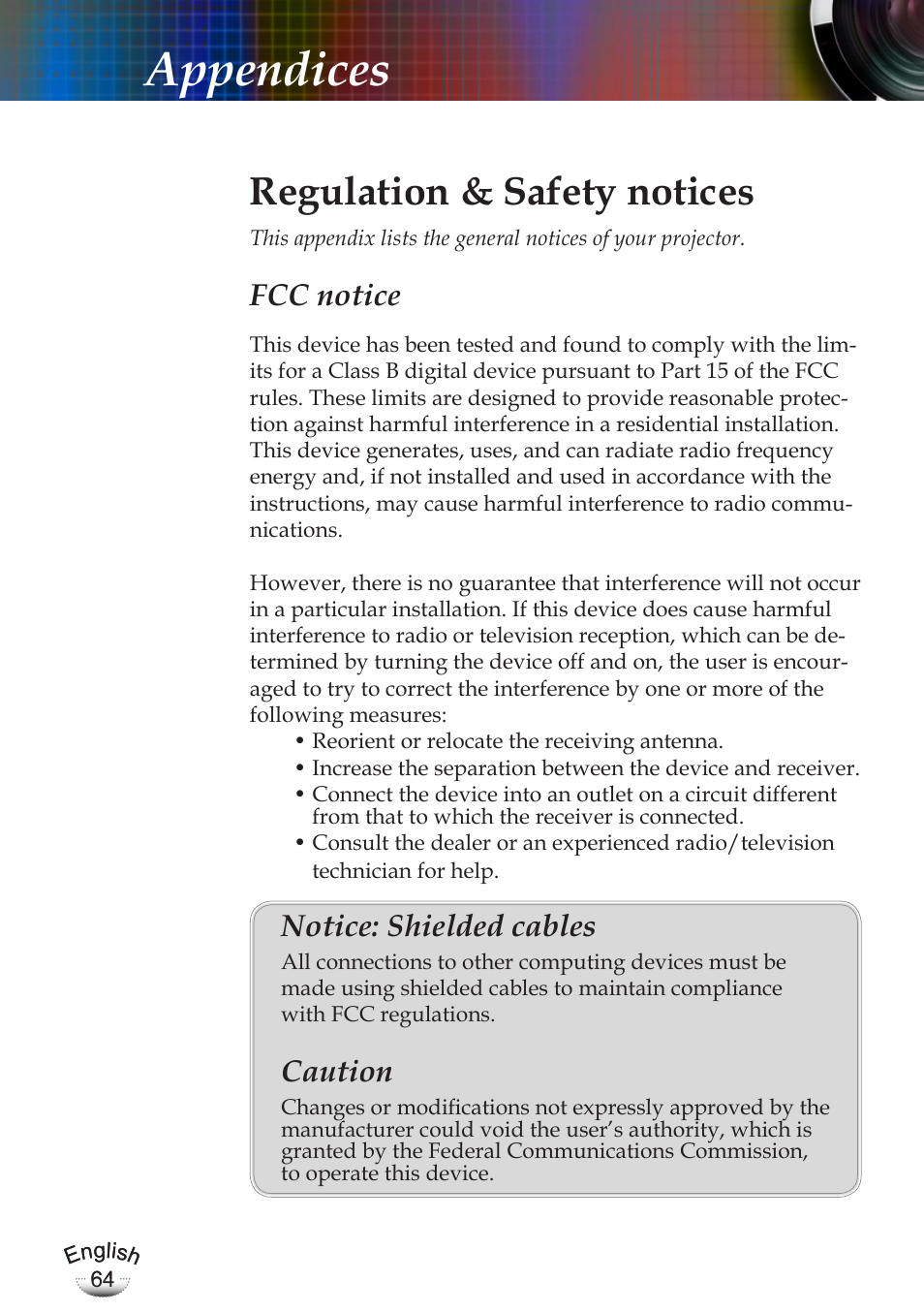 Appendices

Regulation & Safety notices

This appendix lists the general notices of your projector.

FCC notice

This device has been tested and found to comply with the limits for a Class B digital device pursuant to Part 15 of the FCC rules. These limits are designed to provide reasonable protection against harmful interference in a residential installation. This device generates, uses, and can radiate radio frequency energy and, if not installed and used in accordance with the instructions, may cause harmful interference to radio communications.

However, there is no guarantee that interference will not occur in a particular installation. If this device does cause harmful interference to radio or television reception, which can be determined by turning the device off and on, the user is encouraged to try to correct the interference by one or more of the following measures:

• Reorient or relocate the receiving antenna.
• Increase the separation between the device and receiver.
• Connect the device into an outlet on a circuit different from that to which the receiver is connected.
• Consult the dealer or an experienced radio/television technician for help.

Notice: Shielded cables

All connections to other computing devices must be made using shielded cables to maintain compliance with FCC regulations.

Caution

Changes or modifications not expressly approved by the manufacturer could void the user's authority, which is granted by the Federal Communications Commission, to operate this device.

English
64